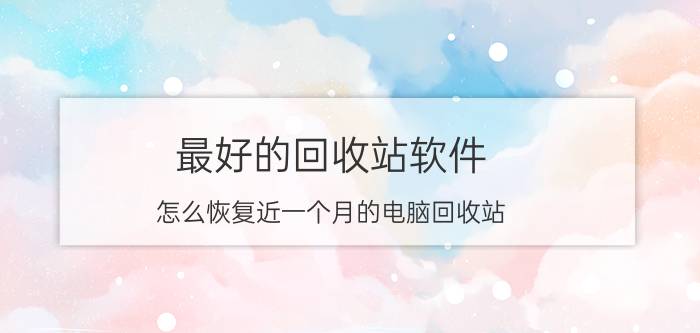 最好的回收站软件

怎么恢复近一个月的电脑回收站